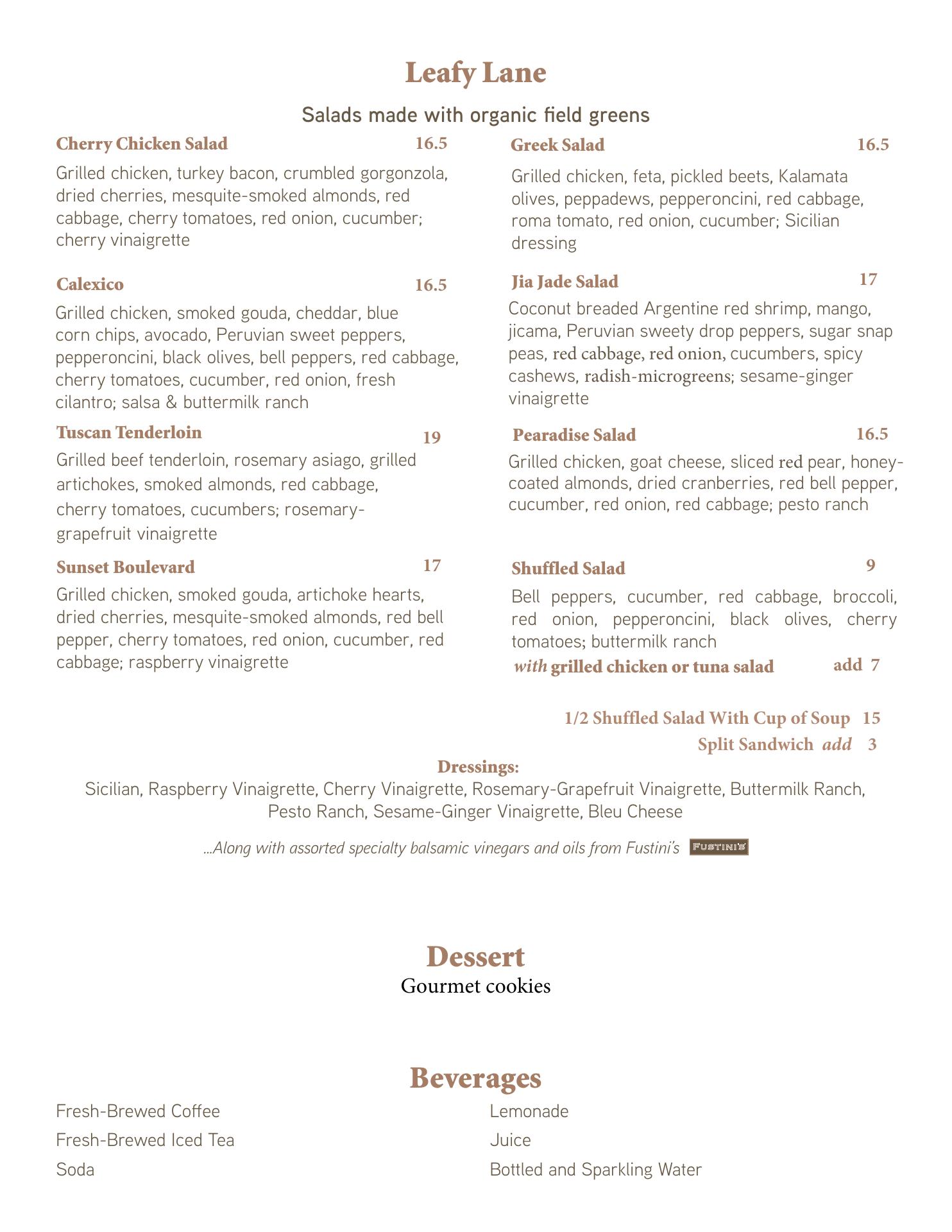 Leafy Lane

Salads made with organic field greens

Cherry Chicken Salad 16.5

Grilled chicken, turkey bacon, crumbled gorgonzola, dried cherries, mesquite-smoked almonds, red cabbage, cherry tomatoes, red onion, cucumber; cherry vinaigrette

Calexico 16.5

Grilled chicken, smoked gouda, cheddar, blue corn chips, avocado, Peruvian sweet peppers, pepperoncini, black olives, bell peppers, red cabbage, cherry tomatoes, cucumber, red onion, fresh cilantro; salsa & buttermilk ranch

Tuscan Tenderloin 19

Grilled beef tenderloin, rosemary asiago, grilled artichokes, smoked almonds, red cabbage, cherry tomatoes, cucumbers; rosemary-grapefruit vinaigrette

Sunset Boulevard 17

Grilled chicken, smoked gouda, artichoke hearts, dried cherries, mesquite-smoked almonds, red bell pepper, cherry tomatoes, red onion, cucumber, red cabbage; raspberry vinaigrette

Greek Salad 16.5

Grilled chicken, feta, pickled beets, Kalamata olives, peppadews, pepperoncini, red cabbage, roma tomato, red onion, cucumber; Sicilian dressing

Jia Jade Salad 17

Coconut breaded Argentine red shrimp, mango, jicama, Peruvian sweety drop peppers, sugar snap peas, red cabbage, red onion, cucumbers, spicy cashews, radish-microgreens; sesame-ginger vinaigrette

Pearadise Salad 16.5

Grilled chicken, goat cheese, sliced red pear, honey-coated almonds, dried cranberries, red bell pepper, cucumber, red onion, red cabbage; pesto ranch

Shuffled Salad 9

Bell peppers, cucumber, red cabbage, broccoli, red onion, pepperoncini, black olives, cherry tomatoes; buttermilk ranch

with grilled chicken or tuna salad add 7

1/2 Shuffled Salad With Cup of Soup 15

Split Sandwich add 3

Dressings:

Sicilian, Raspberry Vinaigrette, Cherry Vinaigrette, Rosemary-Grapefruit Vinaigrette, Buttermilk Ranch, Pesto Ranch, Sesame-Ginger Vinaigrette, Bleu Cheese

...Along with assorted specialty balsamic vinegars and oils from Fustini's FUSTINI'S

Dessert

Gourmet cookies

Beverages

Fresh-Brewed Coffee
Fresh-Brewed Iced Tea
Soda

Lemonade
Juice
Bottled and Sparkling Water